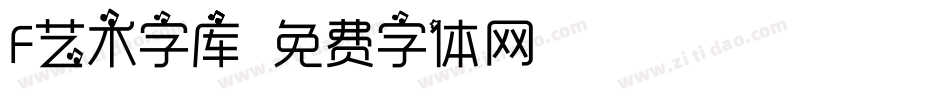 F艺术字库 免费字体网

www.zitidao.com